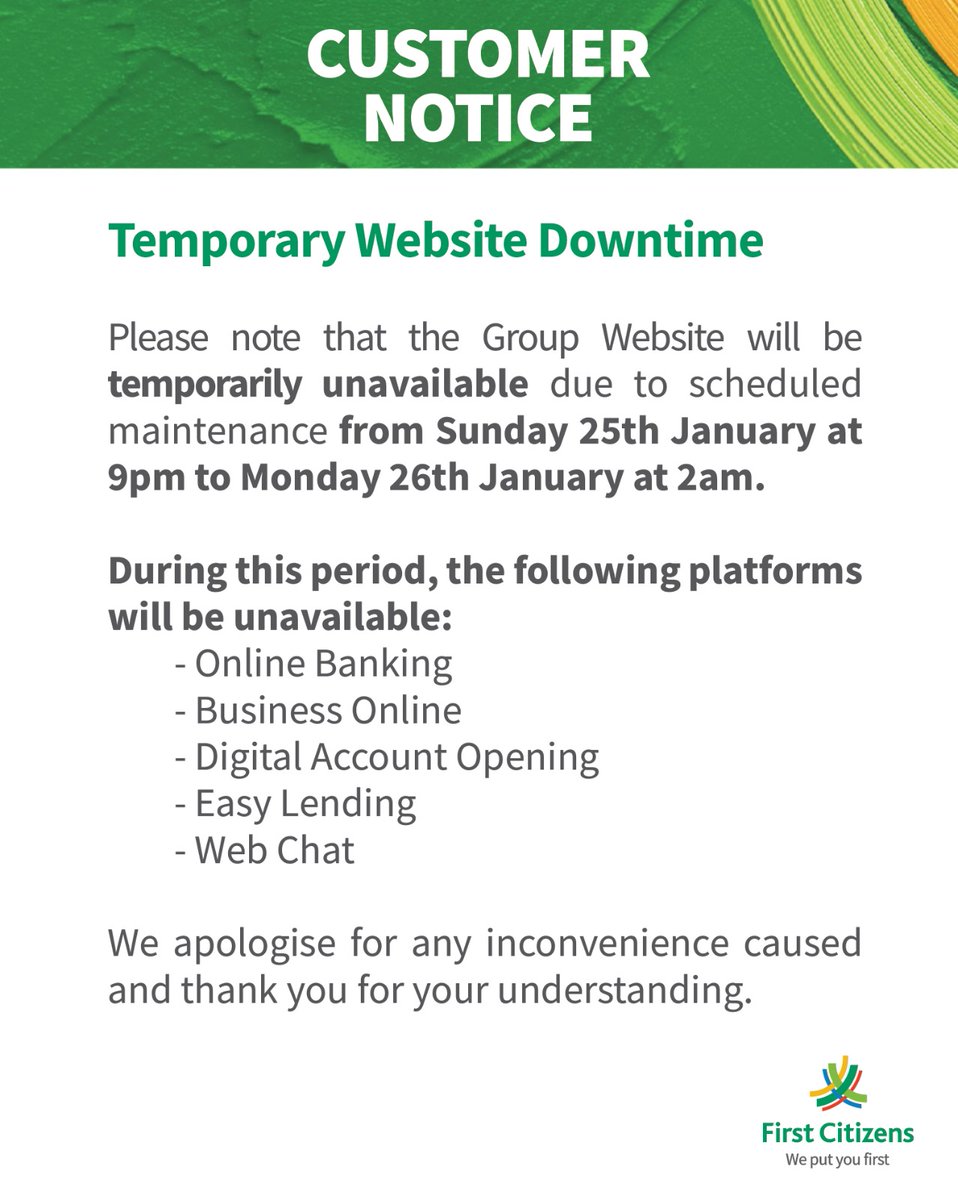 CUSTOMER NOTICE

Temporary Website Downtime

Please note that the Group Website will be temporarily unavailable due to scheduled maintenance from Sunday 25th January at 9pm to Monday 26th January at 2am.

During this period, the following platforms will be unavailable:
- Online Banking
- Business Online
- Digital Account Opening
- Easy Lending
- Web Chat

We apologise for any inconvenience caused and thank you for your understanding.

First Citizens
We put you first